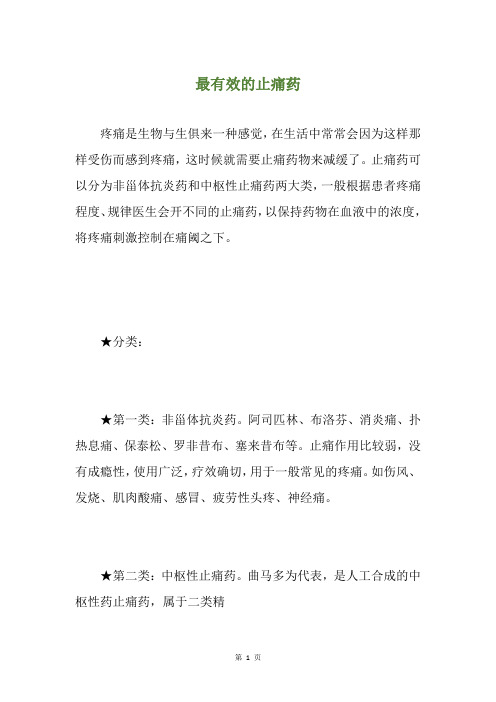 最有效的止痛药

疼痛是生物与生俱来一种感觉，在生活中常常会因为这样那样受伤而感到疼痛，这时候就需要止痛药物来减缓了。止痛药可以分为非甾体抗炎药和中枢性止痛药两大类，一般根据患者疼痛程度、规律医生会开不同的止痛药，以保持药物在血液中的浓度，将疼痛刺激控制在痛阈之下。

★分类：

★第一类：非甾体抗炎药。阿司匹林、布洛芬、消炎痛、扑热息痛、保泰松、罗非昔布、塞来昔布等。止痛作用比较弱，没有成瘾性，使用广泛，疗效确切，用于一般常见的疼痛。如伤风、发烧、肌肉酸痛、感冒、疲劳性头疼、神经痛。

★第二类：中枢性止痛药。曲马多为代表，是人工合成的中枢性药止痛药，属于二类精

第 1 页